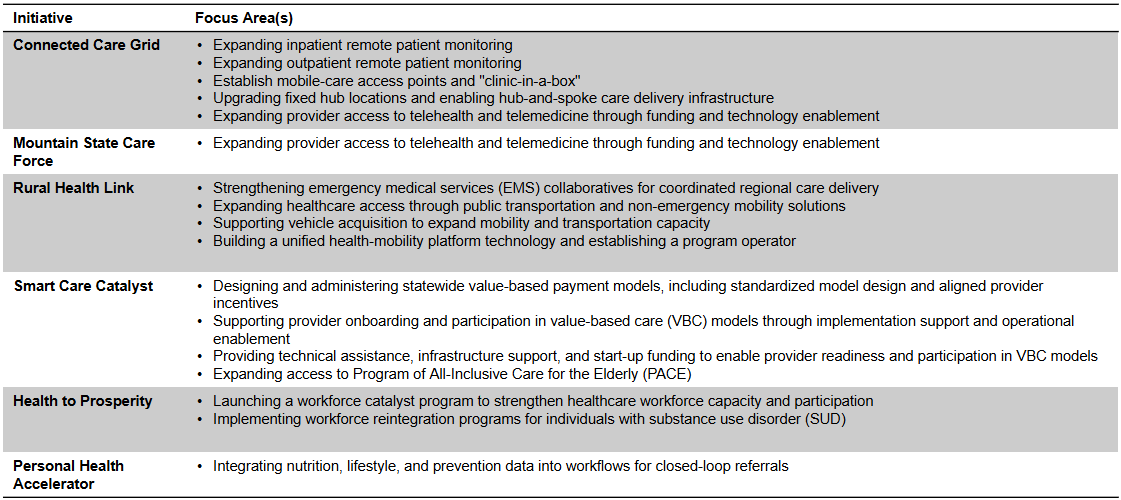 | Initiative | Focus Area(s) |
|---|---|
| Connected Care Grid | • Expanding inpatient remote patient monitoring • Expanding outpatient remote patient monitoring • Establish mobile-care access points and "clinic-in-a-box" • Upgrading fixed hub locations and enabling hub-and-spoke care delivery infrastructure • Expanding provider access to telehealth and telemedicine through funding and technology enablement |
| Mountain State Care Force | • Expanding provider access to telehealth and telemedicine through funding and technology enablement |
| Rural Health Link | • Strengthening emergency medical services (EMS) collaboratives for coordinated regional care delivery • Expanding healthcare access through public transportation and non-emergency mobility solutions • Supporting vehicle acquisition to expand mobility and transportation capacity • Building a unified health-mobility platform technology and establishing a program operator |
| Smart Care Catalyst | • Designing and administering statewide value-based payment models, including standardized model design and aligned provider incentives • Supporting provider onboarding and participation in value-based care (VBC) models through implementation support and operational enablement • Providing technical assistance, infrastructure support, and start-up funding to enable provider readiness and participation in VBC models • Expanding access to Program of All-Inclusive Care for the Elderly (PACE) |
| Health to Prosperity | • Launching a workforce catalyst program to strengthen healthcare workforce capacity and participation • Implementing workforce reintegration programs for individuals with substance use disorder (SUD) |
| Personal Health Accelerator | • Integrating nutrition, lifestyle, and prevention data into workflows for closed-loop referrals |